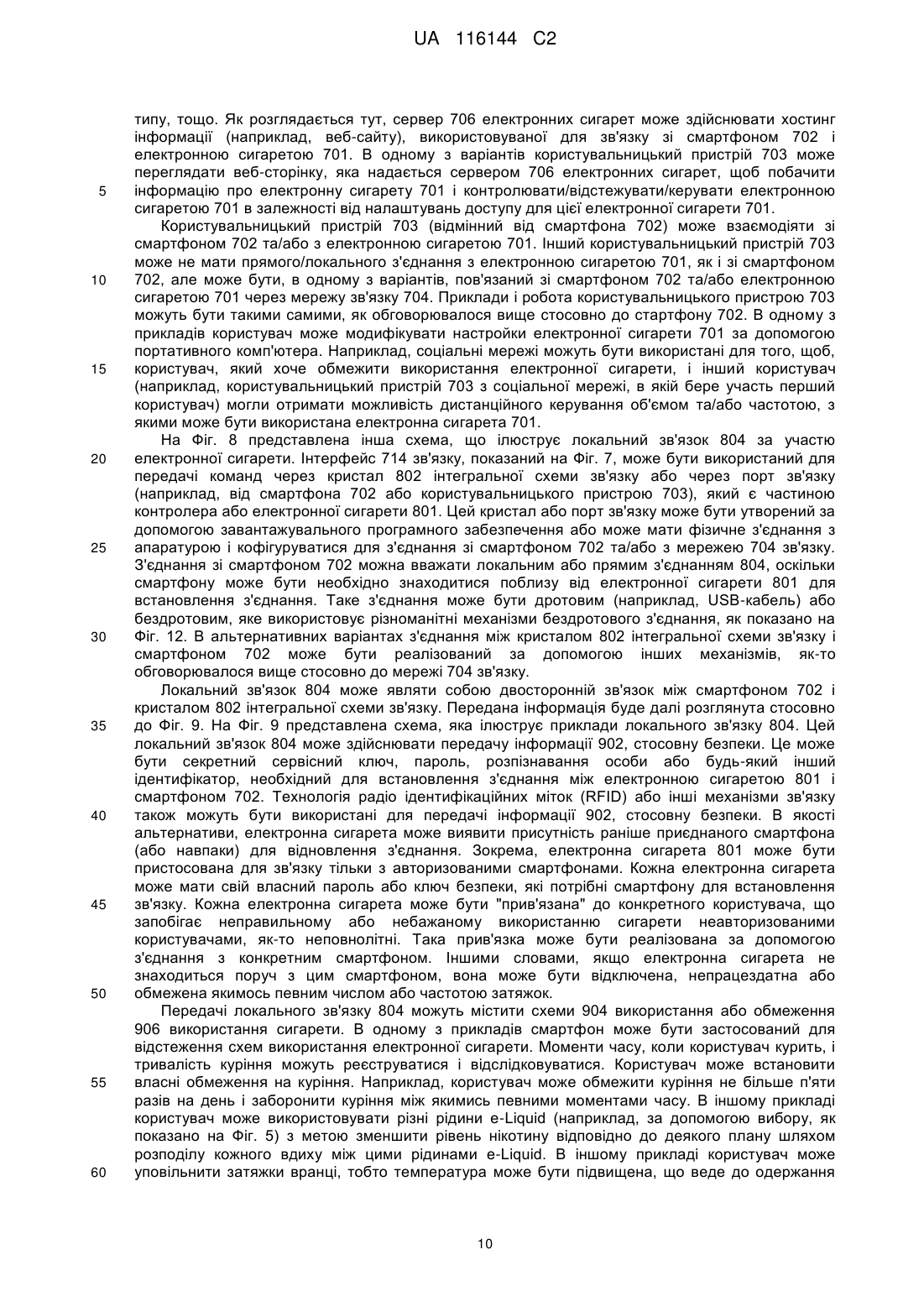 UA 116144 C2

типу, тощо. Як розглядається тут, сервер 706 електронних сигарет може здійснювати хостинг інформації (наприклад, веб-сайту), використовуваної для зв'язку зі смартфоном 702 і електронною сигаретою 701. В одному з варіантів користувальницький пристрій 703 може переглядати веб-сторінку, яка надається сервером 706 електронних сигарет, щоб побачити інформацію про електронну сигарету 701 і контролювати/відстежувати/керувати електронною сигаретою 701 в залежності від налаштувань доступу для цієї електронної сигарети 701.

Користувальницький пристрій 703 (відмінний від смартфона 702) може взаємодіяти зі смартфоном 702 та/або з електронною сигаретою 701. Інший користувальницький пристрій 703 може не мати прямого/локального з'єднання з електронною сигаретою 701, як і зі смартфоном 702, але може бути, в одному з варіантів, пов'язаний зі смартфоном 702 та/або електронною сигаретою 701 через мережу зв'язку 704. Приклади і робота користувальницького пристрою 703 можуть бути такими самими, як обговорювалося вище стосовно до стартфону 702. В одному з прикладів користувач може модифікувати настройки електронної сигарети 701 за допомогою портативного комп'ютера. Наприклад, соціальні мережі можуть бути використані для того, щоб, користувач, який хоче обмежити використання електронної сигарети, і інший користувач (наприклад, користувальницький пристрій 703 з соціальної мережі, в якій бере участь перший користувач) могли отримати можливість дистанційного керування об'ємом та/або частотою, з якими може бути використана електронна сигарета 701.

На Фіг. 8 представлена інша схема, що ілюструє локальний зв'язок 804 за участю електронної сигарети. Інтерфейс 714 зв'язку, показаний на Фіг. 7, може бути використаний для передачі команд через кристал 802 інтегральної схеми зв'язку або через порт зв'язку (наприклад, від смартфона 702 або користувальницького пристрою 703), який є частиною контролера або електронної сигарети 801. Цей кристал або порт зв'язку може бути утворений за допомогою завантажувального програмного забезпечення або може мати фізичне з'єднання з апаратурою і кофігуруватися для з'єднання зі смартфоном 702 та/або з мережею 704 зв'язку. З'єднання зі смартфоном 702 можна вважати локальним або прямим з'єднанням 804, оскільки смартфону може бути необхідно знаходитися поблизу від електронної сигарети 801 для встановлення з'єднання. Таке з'єднання може бути дротовим (наприклад, USB-кабель) або бездротовим, яке використовує різноманітні механізми бездротового з'єднання, як показано на Фіг. 12. В альтернативних варіантах з'єднання між кристалом 802 інтегральної схеми зв'язку і смартфоном 702 може бути реалізований за допомогою інших механізмів, як-то обговорювалося вище стосовно до мережі 704 зв'язку.

Локальний зв'язок 804 може являти собою двосторонній зв'язок між смартфоном 702 і кристалом 802 інтегральної схеми зв'язку. Передана інформація буде далі розглянута стосовно до Фіг. 9. На Фіг. 9 представлена схема, яка ілюструє приклади локального зв'язку 804. Цей локальний зв'язок 804 може здійснювати передачу інформації 902, стосовну безпеки. Це може бути секретний сервісний ключ, пароль, розпізнавання особи або будь-який інший ідентифікатор, необхідний для встановлення з'єднання між електронною сигаретою 801 і смартфоном 702. Технологія радіо ідентифікаційних міток (RFID) або інші механізми зв'язку також можуть бути використані для передачі інформації 902, стосовну безпеки. В якості альтернативи, електронна сигарета може виявити присутність раніше приєднаного смартфона (або навпаки) для відновлення з'єднання. Зокрема, електронна сигарета 801 може бути пристосована для зв'язку тільки з авторизованими смартфонами. Кожна електронна сигарета може мати свій власний пароль або ключ безпеки, які потрібні смартфону для встановлення зв'язку. Кожна електронна сигарета може бути "прив'язана" до конкретного користувача, що запобігає неправильному або небажаному використанню сигарети неавторизованими користувачами, як-то неповнолітні. Така прив'язка може бути реалізована за допомогою з'єднання з конкретним смартфоном. Іншими словами, якщо електронна сигарета не знаходиться поруч з цим смартфоном, вона може бути відключена, непрацездатна або обмежена якимось певним числом або частотою затяжок.

Передачі локального зв'язку 804 можуть містити схеми 904 використання або обмеження 906 використання сигарети. В одному з прикладів смартфон може бути застосований для відстеження схем використання електронної сигарети. Моменти часу, коли користувач курить, і тривалість куріння можуть реєструватися і відслідковуватися. Користувач може встановити власні обмеження на куріння. Наприклад, користувач може обмежити куріння не більше п'яти разів на день і заборонити куріння між якимись певними моментами часу. В іншому прикладі користувач може використовувати різні рідини e-Liquid (наприклад, за допомогою вибору, як показано на Фіг. 5) з метою зменшити рівень нікотину відповідно до деякого плану шляхом розподілу кожного вдиху між цими рідинами e-Liquid. В іншому прикладі користувач може уповільнити затяжки вранці, тобто температура може бути підвищена, що веде до одержання

5
10
15
20
25
30
35
40
45
50
55
60

10